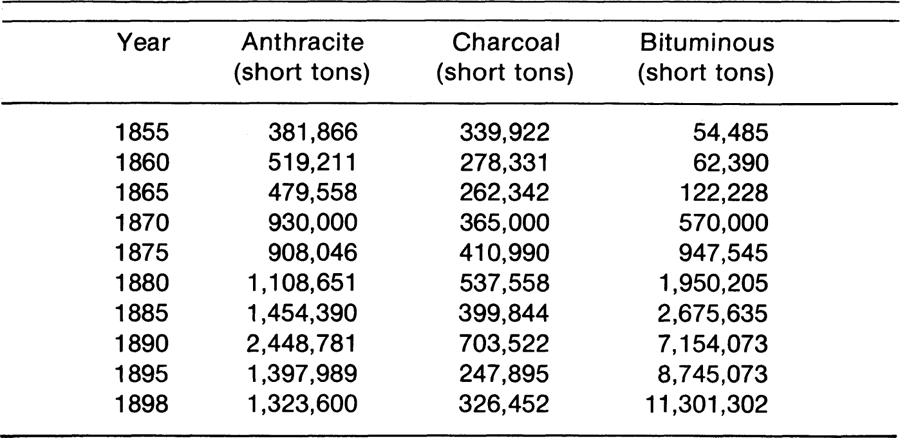 | Year | Anthracite (short tons) | Charcoal (short tons) | Bituminous (short tons) |
|---|---|---|---|
| 1855 | 381,866 | 339,922 | 54,485 |
| 1860 | 519,211 | 278,331 | 62,390 |
| 1865 | 479,558 | 262,342 | 122,228 |
| 1870 | 930,000 | 365,000 | 570,000 |
| 1875 | 908,046 | 410,990 | 947,545 |
| 1880 | 1,108,651 | 537,558 | 1,950,205 |
| 1885 | 1,454,390 | 399,844 | 2,675,635 |
| 1890 | 2,448,781 | 703,522 | 7,154,073 |
| 1895 | 1,397,989 | 247,895 | 8,745,073 |
| 1898 | 1,323,600 | 326,452 | 11,301,302 |